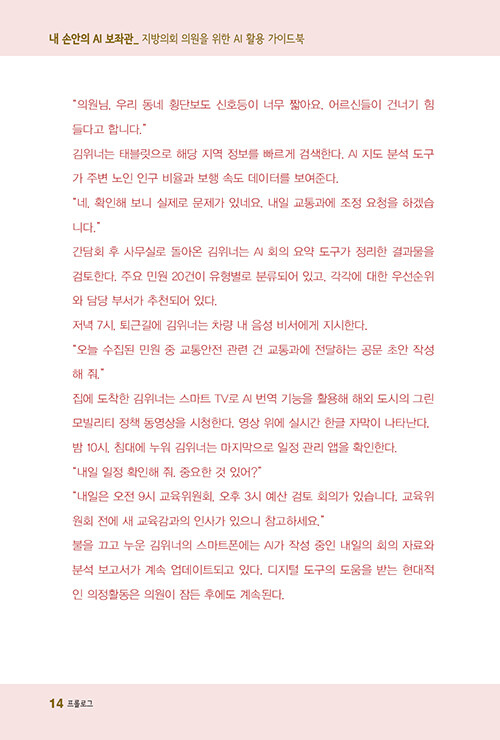 내 손안의 AI 보좌관_ 지방의회 의원을 위한 AI 활용 가이드북

"의원님, 우리 동네 횡단보도 신호등이 너무 짧아요. 어르신들이 건너기 힘들다고 합니다."

김위너는 태블릿으로 해당 지역 정보를 빠르게 검색한다. AI 지도 분석 도구가 주변 노인 인구 비율과 보행 속도 데이터를 보여준다.

"네, 확인해 보니 실제로 문제가 있네요. 내일 교통과에 조정 요청을 하겠습니다."

간담회 후 사무실로 돌아온 김위너는 AI 회의 요약 도구가 정리한 결과물을 검토한다. 주요 민원 20건이 유형별로 분류되어 있고, 각각에 대한 우선순위와 담당 부서가 추천되어 있다.

저녁 7시, 퇴근길에 김위너는 차량 내 음성 비서에게 지시한다.

"오늘 수집된 민원 중 교통안전 관련 건 교통과에 전달하는 공문 초안 작성해 줘."

집에 도착한 김위너는 스마트 TV로 AI 번역 기능을 활용해 해외 도시의 그린 모빌리티 정책 동영상을 시청한다. 영상 위에 실시간 한글 자막이 나타난다.

밤 10시, 침대에 누워 김위너는 마지막으로 일정 관리 앱을 확인한다.

"내일 일정 확인해 줘. 중요한 것 있어?"

"내일은 오전 9시 교육위원회, 오후 3시 예산 검토 회의가 있습니다. 교육위원회 전에 새 교육감과의 인사가 있으니 참고하세요."

불을 끄고 누운 김위너의 스마트폰에는 AI가 작성 중인 내일의 회의 자료와 분석 보고서가 계속 업데이트되고 있다. 디지털 도구의 도움을 받는 현대적인 의정활동은 의원이 잠든 후에도 계속된다.

14 프롤로그